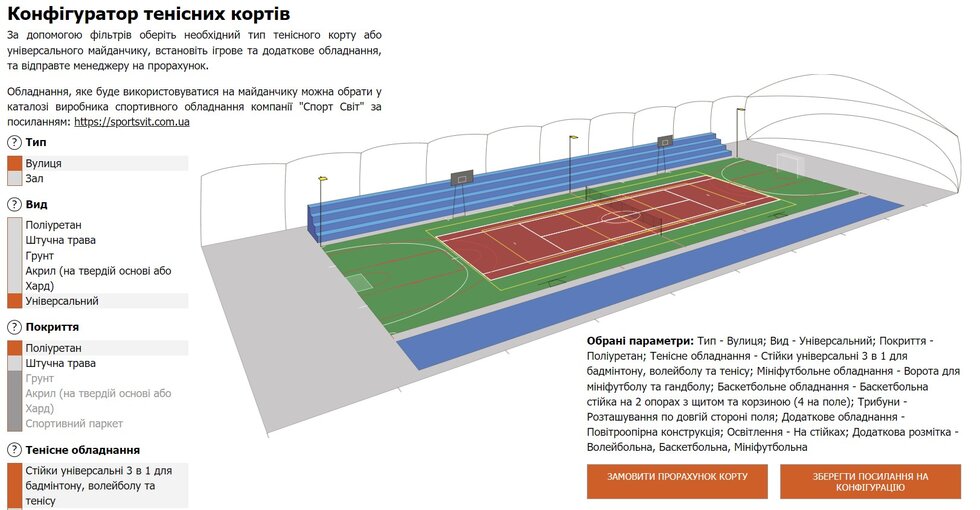 Конфігуратор тенісних кортів

За допомогою фільтрів оберіть необхідний тип тенісного корту або універсального майданчику, встановіть ігрове та додаткове обладнання, та відправте менеджеру на прорахунок.

Обладнання, яке буде використовуватися на майданчику можна обрати у каталозі виробника спортивного обладнання компанії "Спорт Світ" за посиланням: https://sportsvit.com.ua

? Тип
Вулиця
Зал

? Вид
Поліуретан
Штучна трава
Грунт
Акрил (на твердій основі або Хард)
Універсальний

? Покриття
Поліуретан
Штучна трава
Грунт
Акрил (на твердій основі або Хард)
Спортивний паркет

? Тенісне обладнання
Стійки універсальні 3 в 1 для бадмінтону, волейболу та тенісу

Обрані параметри: Тип - Вулиця; Вид - Універсальний; Покриття - Поліуретан; Тенісне обладнання - Стійки універсальні 3 в 1 для бадмінтону, волейболу та тенісу; Мініфутбольне обладнання - Ворота для мініфутболу та гандболу; Баскетбольне обладнання - Баскетбольна стійка на 2 опорах з щитом та корзиною (4 на поле); Трибуни - Розташування по довгій стороні поля; Додаткове обладнання - Повітроопірна конструкція; Освітлення - На стійках; Додаткова розмітка - Волейбольна, Баскетбольна, Мініфутбольна

ЗАМОВИТИ ПРОРАХУНОК КОРТУ

ЗБЕРЕГТИ ПОСИЛАННЯ НА КОНФІГУРАЦІЮ